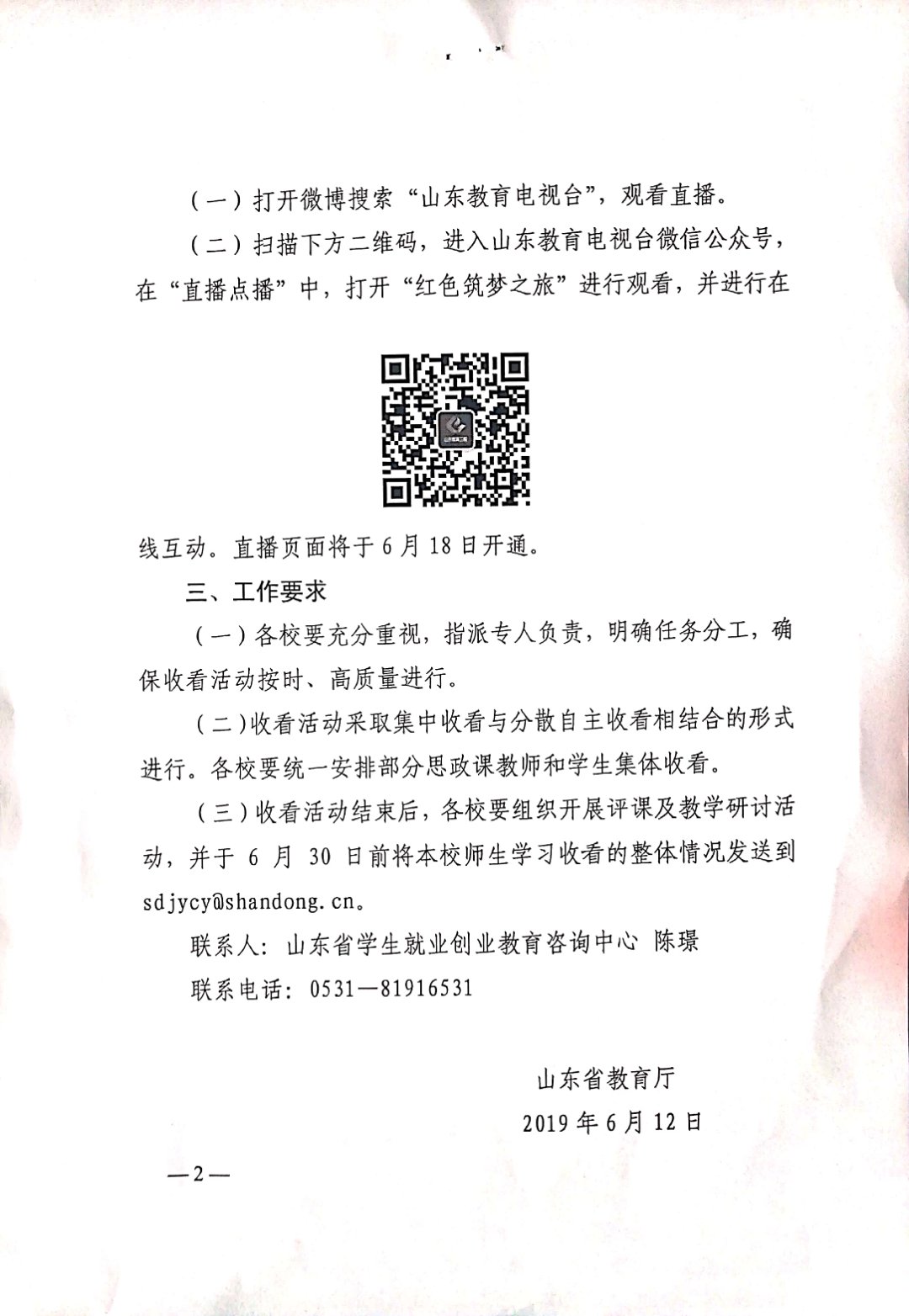 （一）打开微博搜索“山东教育电视台”，观看直播。

（二）扫描下方二维码，进入山东教育电视台微信公众号，在“直播点播”中，打开“红色筑梦之旅”进行观看，并进行在线互动。直播页面将于6月18日开通。

三、工作要求

（一）各校要充分重视，指派专人负责，明确任务分工，确保收看活动按时、高质量进行。

（二）收看活动采取集中收看与分散自主收看相结合的形式进行。各校要统一安排部分思政课教师和学生集体收看。

（三）收看活动结束后，各校要组织开展评课及教学研讨活动，并于6月30日前将本校师生学习收看的整体情况发送到sdjycy@shandong.cn。

联系人：山东省学生就业创业教育咨询中心 陈璟

联系电话：0531—81916531

山东省教育厅

2019年6月12日

—2—